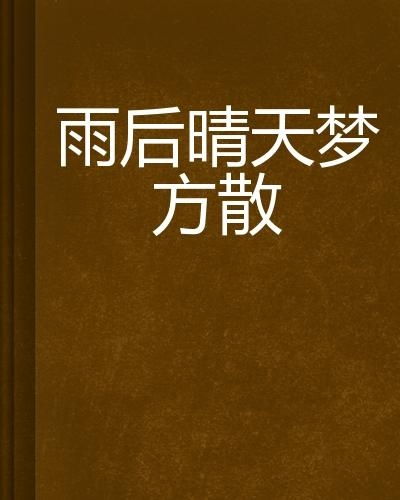 雨后晴天梦方散